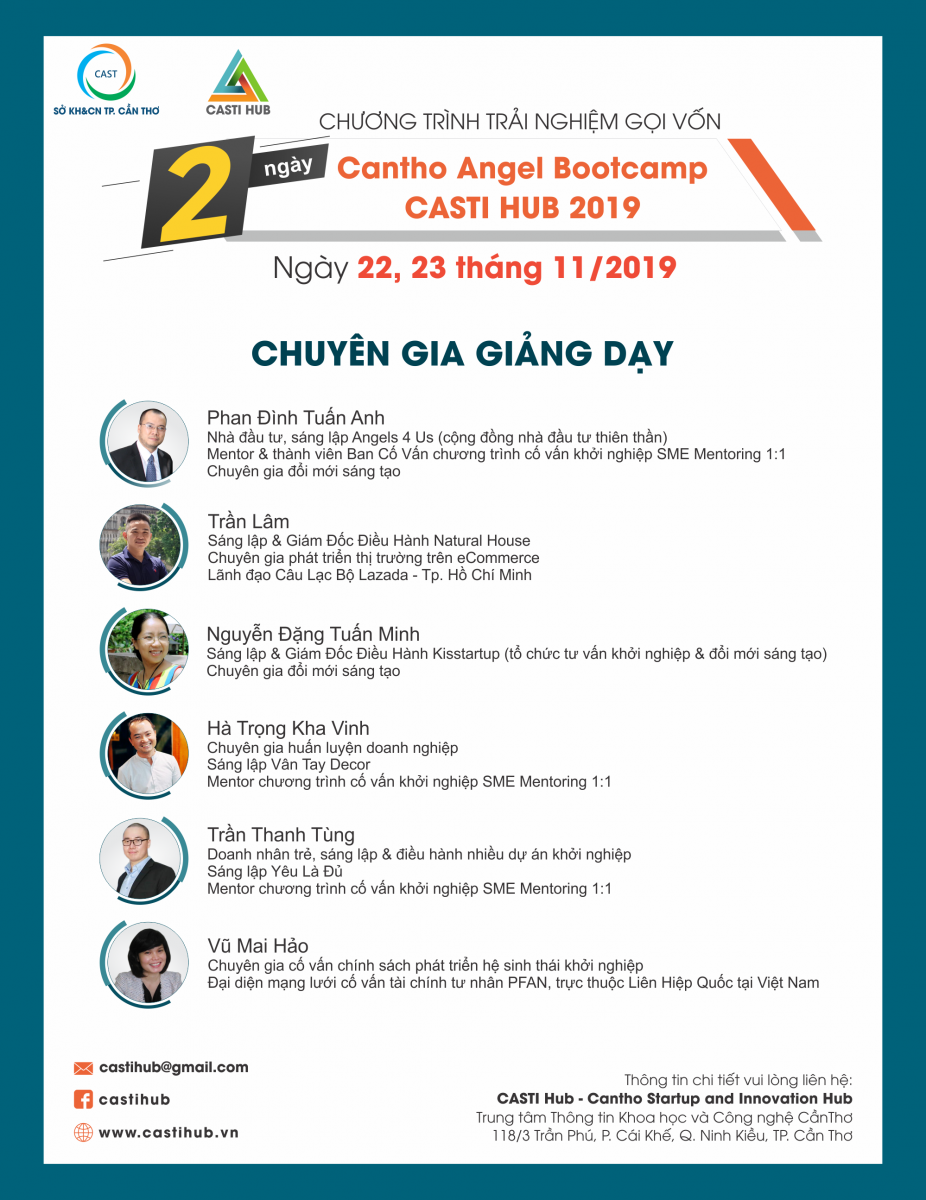 CAST
SỞ KH&CN TP. CẦN THƠ

CASTI HUB

CHƯƠNG TRÌNH TRẢI NGHIỆM GỌI VỐN

2 ngày

Cantho Angel Bootcamp
CASTI HUB 2019

Ngày 22, 23 tháng 11/2019

CHUYÊN GIA GIẢNG DẠY

Phan Đình Tuấn Anh
Nhà đầu tư, sáng lập Angels 4 Us (cộng đồng nhà đầu tư thiên thần)
Mentor & thành viên Ban Cố Vấn chương trình cố vấn khởi nghiệp SME Mentoring 1:1
Chuyên gia đổi mới sáng tạo

Trần Lâm
Sáng lập & Giám Đốc Điều Hành Natural House
Chuyên gia phát triển thị trường trên eCommerce
Lãnh đạo Câu Lạc Bộ Lazada - Tp. Hồ Chí Minh

Nguyễn Đặng Tuấn Minh
Sáng lập & Giám Đốc Điều Hành Kisstartup (tổ chức tư vấn khởi nghiệp & đổi mới sáng tạo)
Chuyên gia đổi mới sáng tạo

Hà Trọng Kha Vinh
Chuyên gia huấn luyện doanh nghiệp
Sáng lập Vân Tay Decor
Mentor chương trình cố vấn khởi nghiệp SME Mentoring 1:1

Trần Thanh Tùng
Doanh nhân trẻ, sáng lập & điều hành nhiều dự án khởi nghiệp
Sáng lập Yêu Là Đủ
Mentor chương trình cố vấn khởi nghiệp SME Mentoring 1:1

Vũ Mai Hảo
Chuyên gia cố vấn chính sách phát triển hệ sinh thái khởi nghiệp
Đại diện mạng lưới cố vấn tài chính tư nhân PFAN, trực thuộc Liên Hiệp Quốc tại Việt Nam

castihub@gmail.com
castihub
www.castihub.vn

Thông tin chi tiết vui lòng liên hệ:
CASTI Hub - Cantho Startup and Innovation Hub
Trung tâm Thông tin Khoa học và Công nghệ CầnThơ
118/3 Trần Phú, P. Cái Khế, Q. Ninh Kiều, TP. Cần Thơ